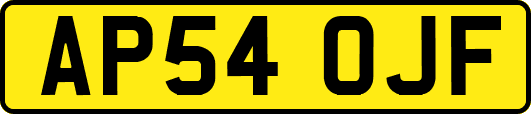 AP54 OJF